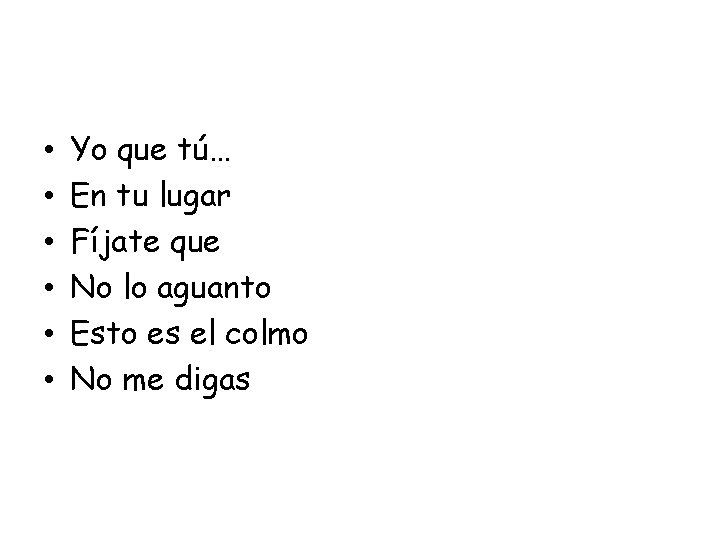 • Yo que tú…
• En tu lugar
• Fíjate que
• No lo aguanto
• Esto es el colmo
• No me digas